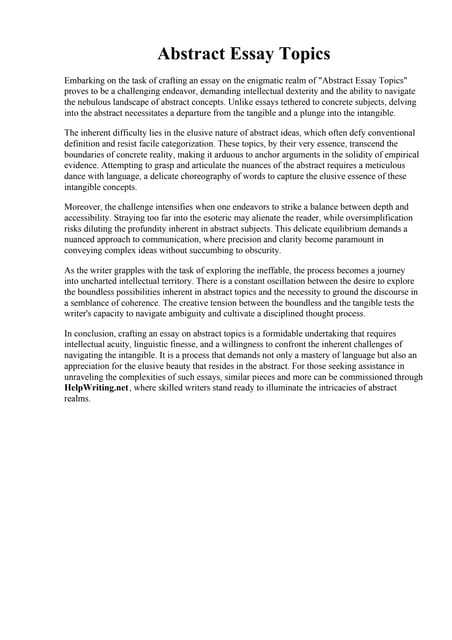 Abstract Essay Topics

Embarking on the task of crafting an essay on the enigmatic realm of "Abstract Essay Topics" proves to be a challenging endeavor, demanding intellectual dexterity and the ability to navigate the nebulous landscape of abstract concepts. Unlike essays tethered to concrete subjects, delving into the abstract necessitates a departure from the tangible and a plunge into the intangible.

The inherent difficulty lies in the elusive nature of abstract ideas, which often defy conventional definition and resist facile categorization. These topics, by their very essence, transcend the boundaries of concrete reality, making it arduous to anchor arguments in the solidity of empirical evidence. Attempting to grasp and articulate the nuances of the abstract requires a meticulous dance with language, a delicate choreography of words to capture the elusive essence of these intangible concepts.

Moreover, the challenge intensifies when one endeavors to strike a balance between depth and accessibility. Straying too far into the esoteric may alienate the reader, while oversimplification risks diluting the profundity inherent in abstract subjects. This delicate equilibrium demands a nuanced approach to communication, where precision and clarity become paramount in conveying complex ideas without succumbing to obscurity.

As the writer grapples with the task of exploring the ineffable, the process becomes a journey into uncharted intellectual territory. There is a constant oscillation between the desire to explore the boundless possibilities inherent in abstract topics and the necessity to ground the discourse in a semblance of coherence. The creative tension between the boundless and the tangible tests the writer's capacity to navigate ambiguity and cultivate a disciplined thought process.

In conclusion, crafting an essay on abstract topics is a formidable undertaking that requires intellectual acuity, linguistic finesse, and a willingness to confront the inherent challenges of navigating the intangible. It is a process that demands not only a mastery of language but also an appreciation for the elusive beauty that resides in the abstract. For those seeking assistance in unraveling the complexities of such essays, similar pieces and more can be commissioned through HelpWriting.net, where skilled writers stand ready to illuminate the intricacies of abstract realms.